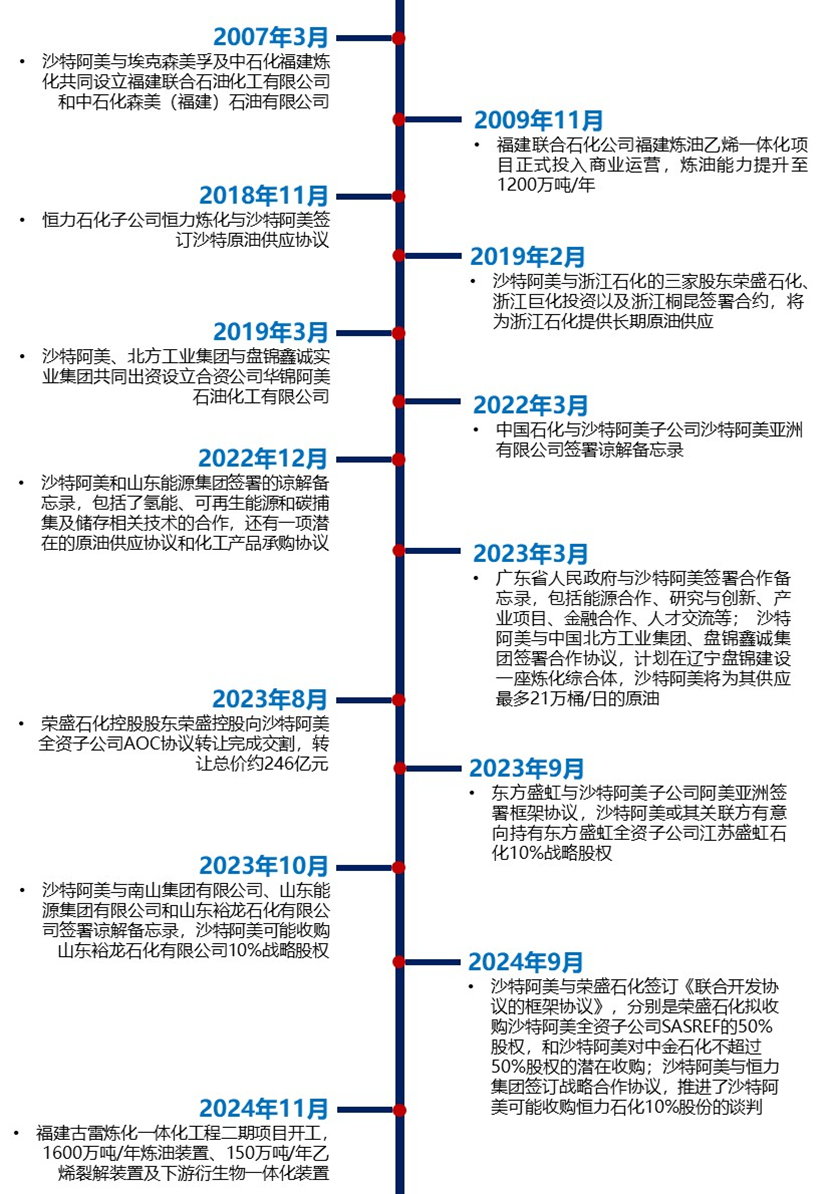 2007年3月

• 沙特阿美与埃克森美孚及中石化福建炼化共同设立福建联合石油化工有限公司和中石化森美（福建）石油有限公司

2009年11月

• 福建联合石化公司福建炼油乙烯一体化项目正式投入商业运营，炼油能力提升至1200万吨/年

2018年11月

• 恒力石化子公司恒力炼化与沙特阿美签订沙特原油供应协议

2019年2月

• 沙特阿美与浙江石化的三家股东荣盛石化、浙江巨化投资以及浙江桐昆签署合约，将为浙江石化提供长期原油供应

2019年3月

• 沙特阿美、北方工业集团与盘锦鑫诚实业集团共同出资设立合资公司华锦阿美石油化工有限公司

2022年3月

• 中国石化与沙特阿美子公司沙特阿美亚洲有限公司签署谅解备忘录

2022年12月

• 沙特阿美和山东能源集团签署的谅解备忘录，包括了氢能、可再生能源和碳捕集及储存相关技术的合作，还有一项潜在的原油供应协议和化工产品承购协议

2023年3月

• 广东省人民政府与沙特阿美签署合作备忘录，包括能源合作、研究与创新、产业项目、金融合作、人才交流等； 沙特阿美与中国北方工业集团、盘锦鑫诚集团签署合作协议，计划在辽宁盘锦建设一座炼化综合体，沙特阿美将为其供应最多21万桶/日的原油

2023年8月

• 荣盛石化控股股东荣盛控股向沙特阿美全资子公司AOC协议转让完成交割，转让总价约246亿元

2023年9月

• 东方盛虹与沙特阿美子公司阿美亚洲签署框架协议，沙特阿美或其关联方有意向持有东方盛虹全资子公司江苏盛虹石化10%战略股权

2023年10月

• 沙特阿美与南山集团有限公司、山东能源集团有限公司和山东裕龙石化有限公司签署谅解备忘录，沙特阿美可能收购山东裕龙石化有限公司10%战略股权

2024年9月

• 沙特阿美与荣盛石化签订《联合开发协议的框架协议》，分别是荣盛石化拟收购沙特阿美全资子公司SASREF的50%股权，和沙特阿美对中金石化不超过50%股权的潜在收购；沙特阿美与恒力集团签订战略合作协议，推进了沙特阿美可能收购恒力石化10%股份的谈判

2024年11月

• 福建古雷炼化一体化工程二期项目开工，1600万吨/年炼油装置、150万吨/年乙烯裂解装置及下游衍生物一体化装置